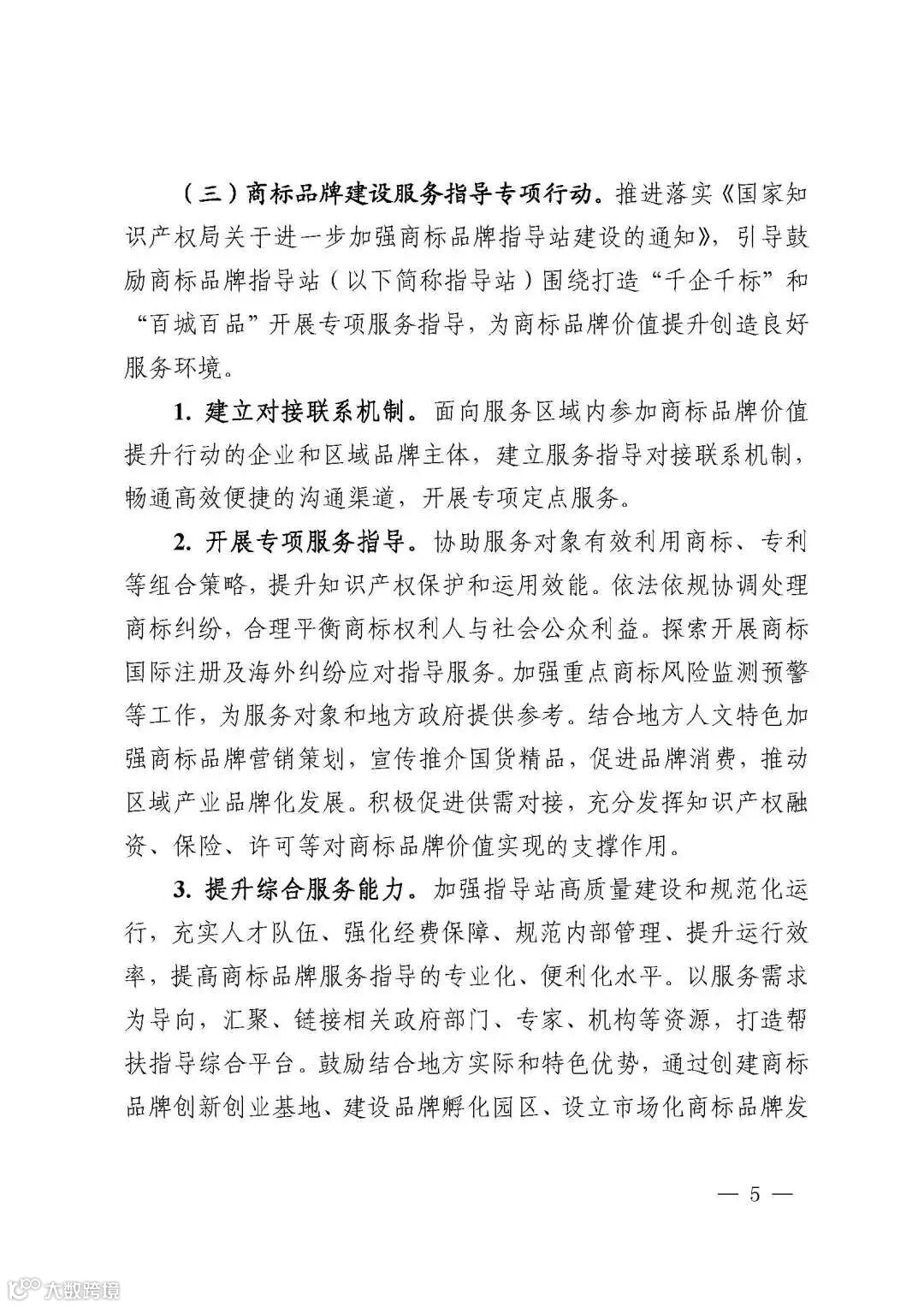 （三）商标品牌建设服务指导专项行动。推进落实《国家知识产权局关于进一步加强商标品牌指导站建设的通知》，引导鼓励商标品牌指导站（以下简称指导站）围绕打造“千企千标”和“百城百品”开展专项服务指导，为商标品牌价值提升创造良好服务环境。

1. 建立对接联系机制。面向服务区域内参加商标品牌价值提升行动的企业和区域品牌主体，建立服务指导对接联系机制，畅通高效便捷的沟通渠道，开展专项定点服务。

2. 开展专项服务指导。协助服务对象有效利用商标、专利等组合策略，提升知识产权保护和运用效能。依法依规协调处理商标纠纷，合理平衡商标权利人与社会公众利益。探索开展商标国际注册及海外纠纷应对指导服务。加强重点商标风险监测预警等工作，为服务对象和地方政府提供参考。结合地方人文特色加强商标品牌营销策划，宣传推介国货精品，促进品牌消费，推动区域产业品牌化发展。积极促进供需对接，充分发挥知识产权融资、保险、许可等对商标品牌价值实现的支撑作用。

3. 提升综合服务能力。加强指导站高质量建设和规范化运行，充实人才队伍、强化经费保障、规范内部管理、提升运行效率，提高商标品牌服务指导的专业化、便利化水平。以服务需求为导向，汇聚、链接相关政府部门、专家、机构等资源，打造帮扶指导综合平台。鼓励结合地方实际和特色优势，通过创建商标品牌创新创业基地、建设品牌孵化园区、设立市场化商标品牌发

— 5 —

大数跨境